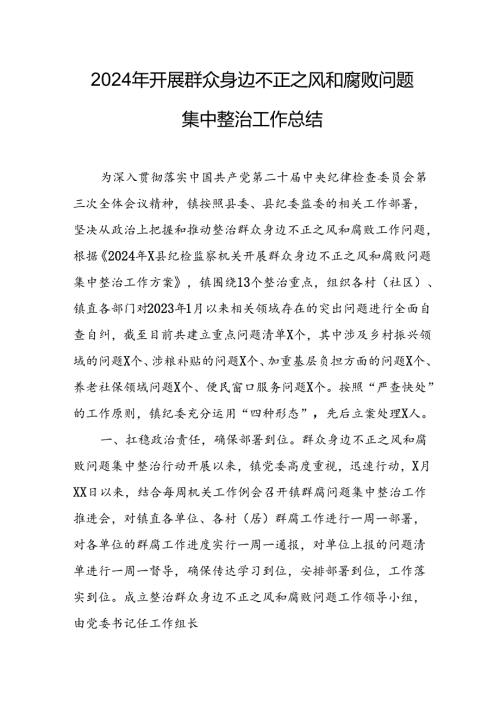 2024年开展群众身边不正之风和腐败问题集中整治工作总结

为深入贯彻落实中国共产党第二十届中央纪律检查委员会第三次全体会议精神，镇按照县委、县纪委监委的相关工作部署，坚决从政治上把握和推动整治群众身边不正之风和腐败工作问题，根据《2024年X县纪检监察机关开展群众身边不正之风和腐败问题集中整治工作方案》，镇围绕13个整治重点，组织各村（社区）、镇直各部门对2023年1月以来相关领域存在的突出问题进行全面自查自纠，截至目前共建立重点问题清单X个，其中涉及乡村振兴领域的问题X个、涉粮补贴的问题X个、加重基层负担方面的问题X个、养老社保领域问题X个、便民窗口服务问题X个。按照“严查快处”的工作原则，镇纪委充分运用“四种形态”，先后立案处理X人。

一、扛稳政治责任，确保部署到位。群众身边不正之风和腐败问题集中整治行动开展以来，镇党委高度重视，迅速行动，X月XX日以来，结合每周机关工作例会召开镇群腐问题集中整治工作推进会，对镇直各单位、各村（居）群腐工作进行一周一部署，对各单位的群腐工作进度实行一周一通报，对单位上报的问题清单进行一周一督导，确保传达学习到位，安排部署到位，工作落实到位。成立整治群众身边不正之风和腐败问题工作领导小组，由党委书记任工作组长